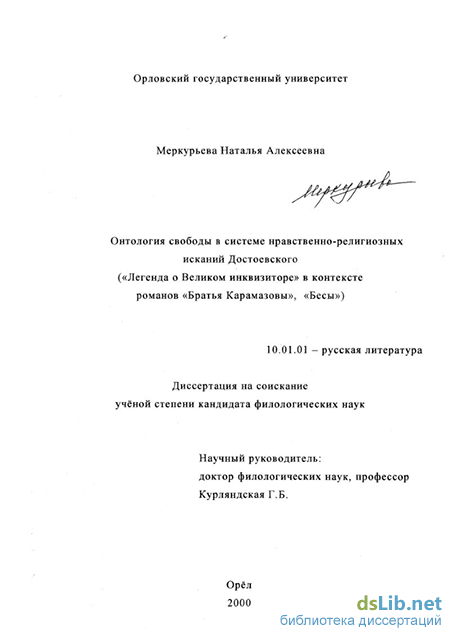 Орловский государственный университет

Меркурьева Наталья Алексеевна

Меркурьева

Онтология свободы в системе нравственно-религиозных исканий Достоевского («Легенда о Великом инквизиторе» в контексте романов «Братья Карамазовы», «Бесы»)

10.01.01 – русская литература

Диссертация на соискание учёной степени кандидата филологических наук

Научный руководитель:
доктор филологических наук, профессор
Курляндская Г.Б.

Орёл
2000

dsLib.net
библиотека диссертаций